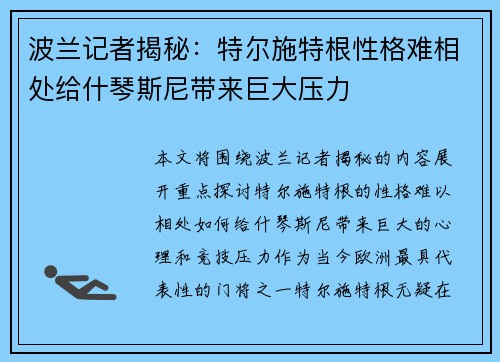 波兰记者揭秘：特尔施特根性格难相处给什琴斯尼带来巨大压力

本文将围绕波兰记者揭秘的内容展开重点探讨特尔施特根的性格难以相处如何给什琴斯尼带来巨大的心理和竞技压力作为当今欧洲最具代表性的门将之一特尔施特根无疑在